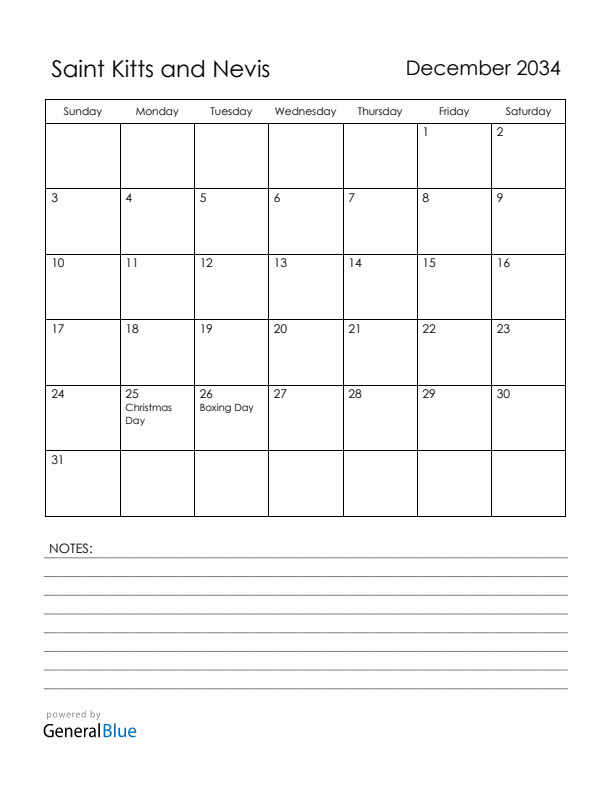 Saint Kitts and Nevis

December 2034

| Sunday | Monday | Tuesday | Wednesday | Thursday | Friday | Saturday |
|---|---|---|---|---|---|---|
| | | | | | 1 | 2 |
| 3 | 4 | 5 | 6 | 7 | 8 | 9 |
| 10 | 11 | 12 | 13 | 14 | 15 | 16 |
| 17 | 18 | 19 | 20 | 21 | 22 | 23 |
| 24 | 25 Christmas Day | 26 Boxing Day | 27 | 28 | 29 | 30 |
| 31 | | | | | | |

NOTES:

powered by
GeneralBlue